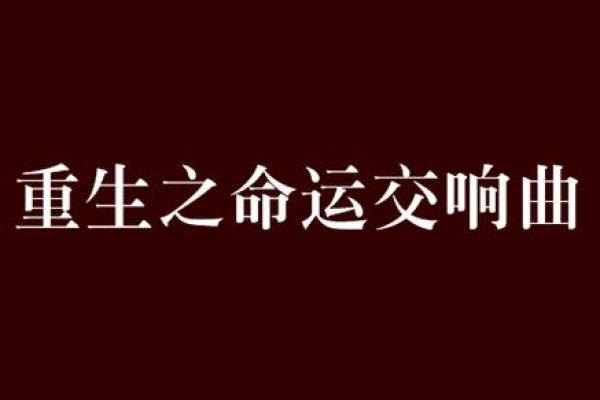 重生之命运交响曲